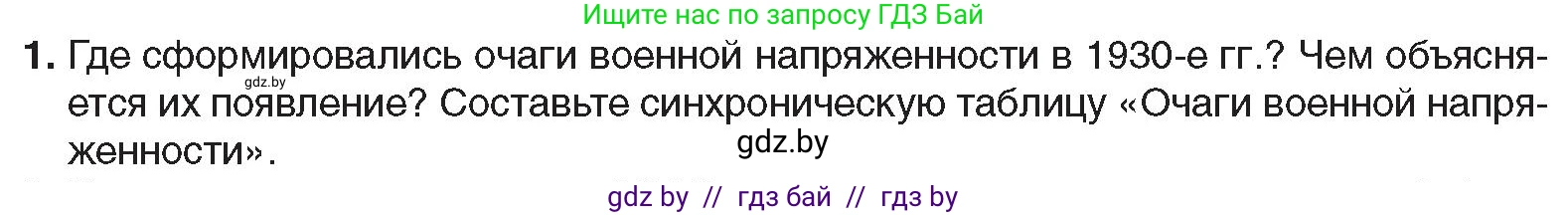 Ищите нас по запросу ГДЗ Бай

1. Где сформировались очаги военной напряженности в 1930-е гг.? Чем объясняется их появление? Составьте синхроническую таблицу «Очаги военной напряженности».

gdz.by

gdz.by

gdz by // гдз бай // гдз by